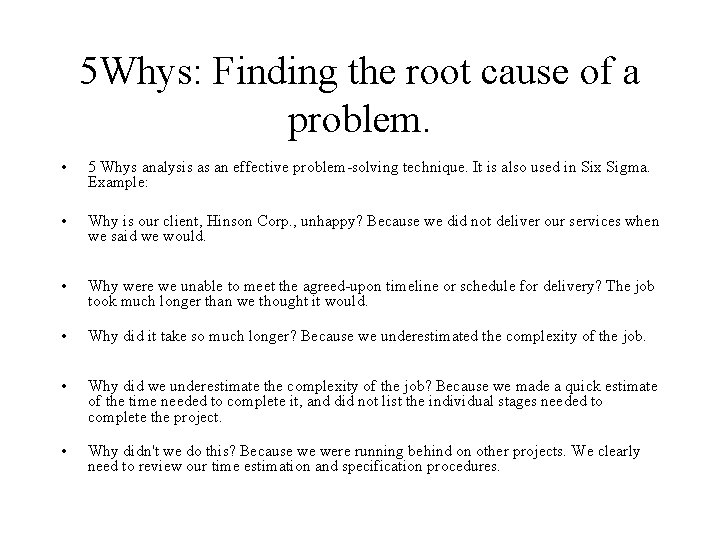 5Whys: Finding the root cause of a problem.

• 5 Whys analysis as an effective problem-solving technique. It is also used in Six Sigma. Example:

• Why is our client, Hinson Corp., unhappy? Because we did not deliver our services when we said we would.

• Why were we unable to meet the agreed-upon timeline or schedule for delivery? The job took much longer than we thought it would.

• Why did it take so much longer? Because we underestimated the complexity of the job.

• Why did we underestimate the complexity of the job? Because we made a quick estimate of the time needed to complete it, and did not list the individual stages needed to complete the project.

• Why didn't we do this? Because we were running behind on other projects. We clearly need to review our time estimation and specification procedures.